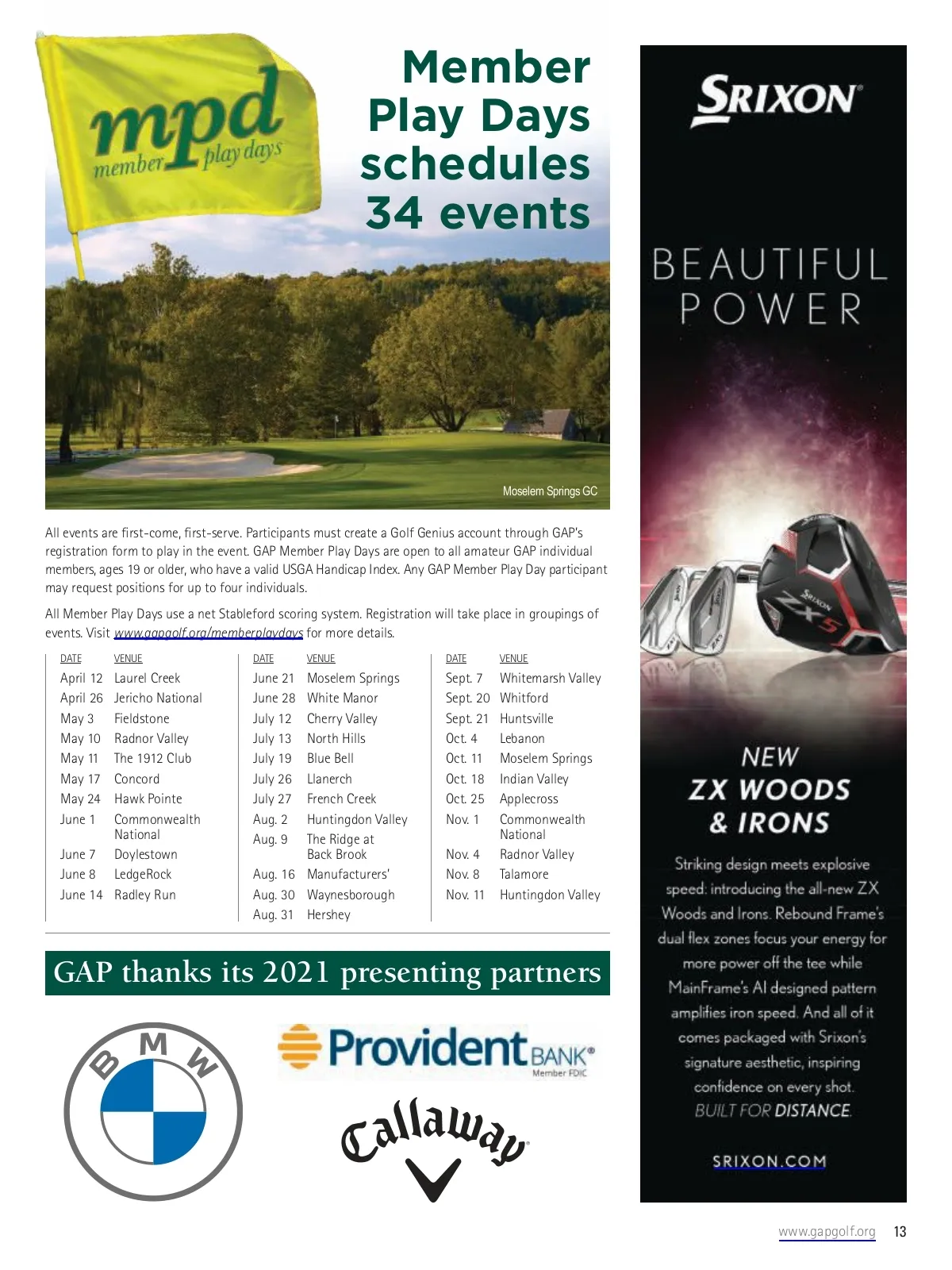 mpd
member play days

Member Play Days schedules 34 events

Moselem Springs GC

All events are first-come, first-serve. Participants must create a Golf Genius account through GAP's registration form to play in the event. GAP Member Play Days are open to all amateur GAP individual members, ages 19 or older, who have a valid USGA Handicap Index. Any GAP Member Play Day participant may request positions for up to four individuals.

All Member Play Days use a net Stableford scoring system. Registration will take place in groupings of events. Visit www.gapgolf.org/memberplaydays for more details.

| DATE | VENUE |
|---|---|
| April 12 | Laurel Creek |
| April 26 | Jericho National |
| May 3 | Fieldstone |
| May 10 | Radnor Valley |
| May 11 | The 1912 Club |
| May 17 | Concord |
| May 24 | Hawk Pointe |
| June 1 | Commonwealth National |
| June 7 | Doylestown |
| June 8 | LedgeRock |
| June 14 | Radley Run |

| DATE | VENUE |
|---|---|
| June 21 | Moselem Springs |
| June 28 | White Manor |
| July 12 | Cherry Valley |
| July 13 | North Hills |
| July 19 | Blue Bell |
| July 26 | Llanerch |
| July 27 | French Creek |
| Aug. 2 | Huntingdon Valley |
| Aug. 9 | The Ridge at Back Brook |
| Aug. 16 | Manufacturers' |
| Aug. 30 | Waynesborough |
| Aug. 31 | Hershey |

| DATE | VENUE |
|---|---|
| Sept. 7 | Whitemarsh Valley |
| Sept. 20 | Whitford |
| Sept. 21 | Huntsville |
| Oct. 4 | Lebanon |
| Oct. 11 | Moselem Springs |
| Oct. 18 | Indian Valley |
| Oct. 25 | Applecross |
| Nov. 1 | Commonwealth National |
| Nov. 4 | Radnor Valley |
| Nov. 8 | Talamore |
| Nov. 11 | Huntingdon Valley |

GAP thanks its 2021 presenting partners

BMW

Provident BANK
Member FDIC

Callaway

SRIXON

BEAUTIFUL POWER

SRIXON
ZX5

NEW
ZX WOODS & IRONS

Striking design meets explosive speed: introducing the all-new ZX Woods and Irons. Rebound Frame's dual flex zones focus your energy for more power off the tee while MainFrame's AI designed pattern amplifies iron speed. And all of it comes packaged with Srixon's signature aesthetic, inspiring confidence on every shot.
BUILT FOR DISTANCE.

SRIXON.COM

www.gapgolf.org 13